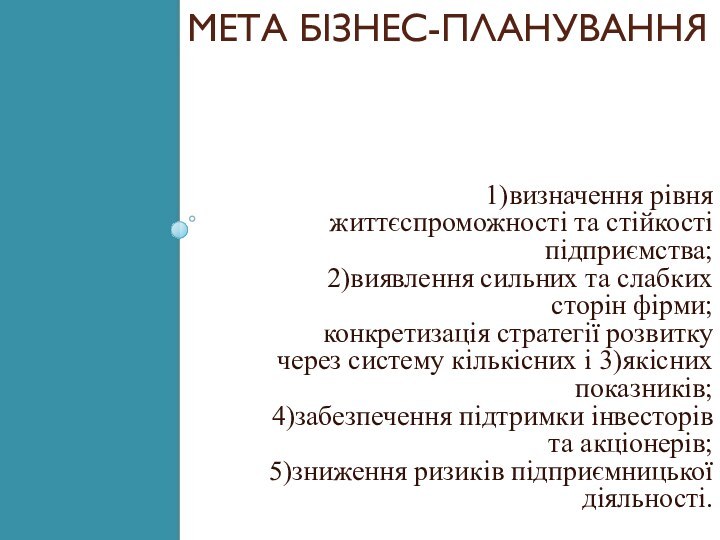 МЕТА БІЗНЕС-ПЛАНУВАННЯ

1)визначення рівня життєспроможності та стійкості підприємства;
2)виявлення сильних та слабких сторін фірми;
конкретизація стратегії розвитку через систему кількісних і 3)якісних показників;
4)забезпечення підтримки інвесторів та акціонерів;
5)зниження ризиків підприємницької діяльності.